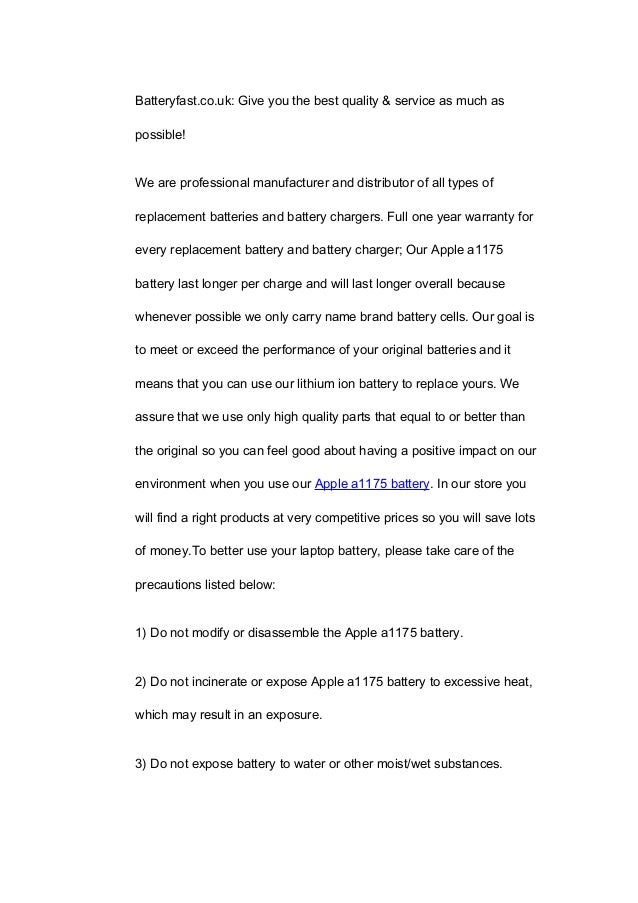 Batteryfast.co.uk: Give you the best quality & service as much as possible!

We are professional manufacturer and distributor of all types of replacement batteries and battery chargers. Full one year warranty for every replacement battery and battery charger; Our Apple a1175 battery last longer per charge and will last longer overall because whenever possible we only carry name brand battery cells. Our goal is to meet or exceed the performance of your original batteries and it means that you can use our lithium ion battery to replace yours. We assure that we use only high quality parts that equal to or better than the original so you can feel good about having a positive impact on our environment when you use our Apple a1175 battery. In our store you will find a right products at very competitive prices so you will save lots of money.To better use your laptop battery, please take care of the precautions listed below:

1) Do not modify or disassemble the Apple a1175 battery.

2) Do not incinerate or expose Apple a1175 battery to excessive heat, which may result in an exposure.

3) Do not expose battery to water or other moist/wet substances.